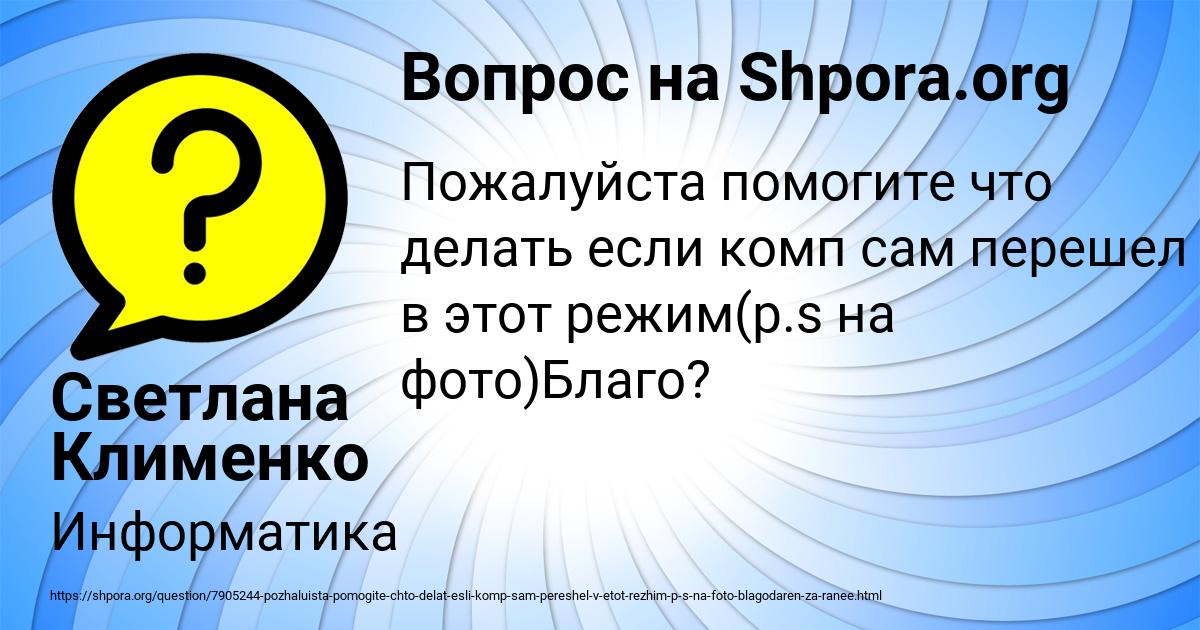 Вопрос на Shpora.org

Пожалуйста помогите что делать если комп сам перешел в этот режим(p.s на фото)Благо?

Светлана Клименко

Информатика

https://shpora.org/question/7905244-pozhaluista-pomogite-chto-delat-esli-komp-sam-pereshel-v-etot-rezhim-p-s-na-foto-blagodaren-za-ranee.html